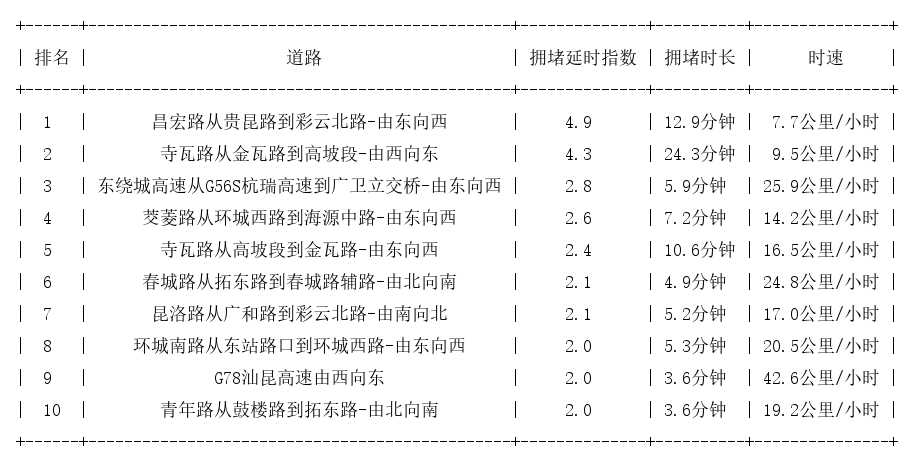 | 排名 | 道路 | 拥堵延时指数 | 拥堵时长 | 时速 |
|---|---|---|---|---|
| 1 | 昌宏路从贵昆路到彩云北路-由东向西 | 4.9 | 12.9分钟 | 7.7公里/小时 |
| 2 | 寺瓦路从金瓦路到高坡段-由西向东 | 4.3 | 24.3分钟 | 9.5公里/小时 |
| 3 | 东绕城高速从G56S杭瑞高速到广卫立交桥-由东向西 | 2.8 | 5.9分钟 | 25.9公里/小时 |
| 4 | 茭菱路从环城西路到海源中路-由东向西 | 2.6 | 7.2分钟 | 14.2公里/小时 |
| 5 | 寺瓦路从高坡段到金瓦路-由东向西 | 2.4 | 10.6分钟 | 16.5公里/小时 |
| 6 | 春城路从拓东路到春城路辅路-由北向南 | 2.1 | 4.9分钟 | 24.8公里/小时 |
| 7 | 昆洛路从广和路到彩云北路-由南向北 | 2.1 | 5.2分钟 | 17.0公里/小时 |
| 8 | 环城南路从东站路口到环城西路-由东向西 | 2.0 | 5.3分钟 | 20.5公里/小时 |
| 9 | G78汕昆高速由西向东 | 2.0 | 3.6分钟 | 42.6公里/小时 |
| 10 | 青年路从鼓楼路到拓东路-由北向南 | 2.0 | 3.6分钟 | 19.2公里/小时 |